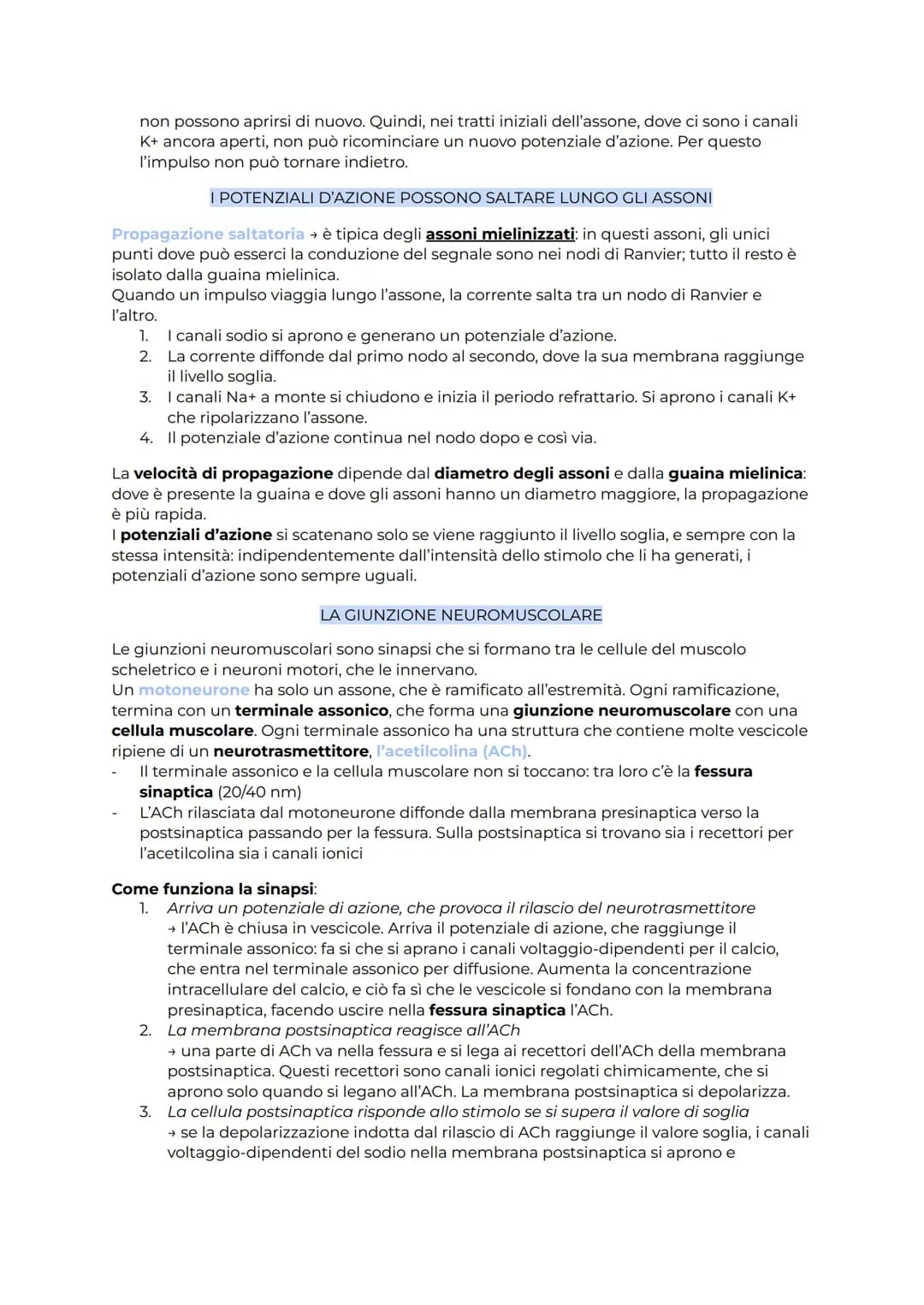 non possono aprirsi di nuovo. Quindi, nei tratti iniziali dell'assone, dove ci sono i canali K+ ancora aperti, non può ricominciare un nuovo potenziale d'azione. Per questo l'impulso non può tornare indietro.

I POTENZIALI D'AZIONE POSSONO SALTARE LUNGO GLI ASSONI

Propagazione saltatoria → è tipica degli assoni mielinizzati: in questi assoni, gli unici punti dove può esserci la conduzione del segnale sono nei nodi di Ranvier; tutto il resto è isolato dalla guaina mielinica.
Quando un impulso viaggia lungo l'assone, la corrente salta tra un nodo di Ranvier e l'altro.
1. I canali sodio si aprono e generano un potenziale d'azione.
2. La corrente diffonde dal primo nodo al secondo, dove la sua membrana raggiunge il livello soglia.
3. I canali Na+ a monte si chiudono e inizia il periodo refrattario. Si aprono i canali K+ che ripolarizzano l'assone.
4. Il potenziale d'azione continua nel nodo dopo e così via.

La velocità di propagazione dipende dal diametro degli assoni e dalla guaina mielinica: dove è presente la guaina e dove gli assoni hanno un diametro maggiore, la propagazione è più rapida.
I potenziali d'azione si scatenano solo se viene raggiunto il livello soglia, e sempre con la stessa intensità: indipendentemente dall'intensità dello stimolo che li ha generati, i potenziali d'azione sono sempre uguali.

LA GIUNZIONE NEUROMUSCOLARE

Le giunzioni neuromuscolari sono sinapsi che si formano tra le cellule del muscolo scheletrico e i neuroni motori, che le innervano.
Un motoneurone ha solo un assone, che è ramificato all'estremità. Ogni ramificazione, termina con un terminale assonico, che forma una giunzione neuromuscolare con una cellula muscolare. Ogni terminale assonico ha una struttura che contiene molte vescicole ripiene di un neurotrasmettitore, l'acetilcolina (ACh).
- Il terminale assonico e la cellula muscolare non si toccano: tra loro c'è la fessura sinaptica (20/40 nm)
- L'ACh rilasciata dal motoneurone diffonde dalla membrana presinaptica verso la postsinaptica passando per la fessura. Sulla postsinaptica si trovano sia i recettori per l'acetilcolina sia i canali ionici

Come funziona la sinapsi:
1. Arriva un potenziale di azione, che provoca il rilascio del neurotrasmettitore → l'ACh è chiusa in vescicole. Arriva il potenziale di azione, che raggiunge il terminale assonico: fa si che si aprano i canali voltaggio-dipendenti per il calcio, che entra nel terminale assonico per diffusione. Aumenta la concentrazione intracellulare del calcio, e ciò fa sì che le vescicole si fondano con la membrana presinaptica, facendo uscire nella fessura sinaptica l'ACh.
2. La membrana postsinaptica reagisce all'ACh → una parte di ACh va nella fessura e si lega ai recettori dell'ACh della membrana postsinaptica. Questi recettori sono canali ionici regolati chimicamente, che si aprono solo quando si legano all'ACh. La membrana postsinaptica si depolarizza.
3. La cellula postsinaptica risponde allo stimolo se si supera il valore di soglia → se la depolarizzazione indotta dal rilascio di ACh raggiunge il valore soglia, i canali voltaggio-dipendenti del sodio nella membrana postsinaptica si aprono e